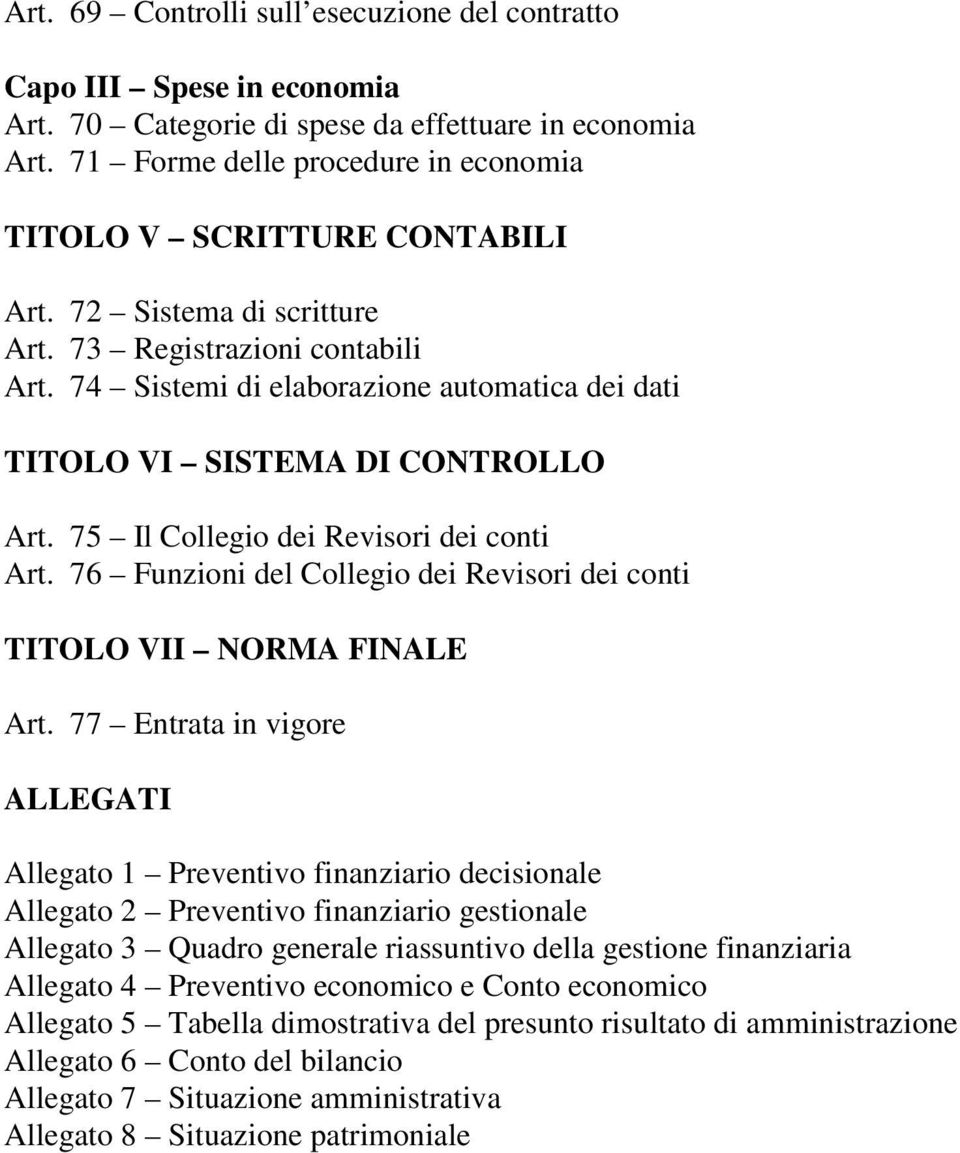 Art. 69 – Controlli sull'esecuzione del contratto

Capo III – Spese in economia
Art. 70 – Categorie di spese da effettuare in economia
Art. 71 – Forme delle procedure in economia

TITOLO V – SCRITTURE CONTABILI

Art. 72 – Sistema di scritture
Art. 73 – Registrazioni contabili
Art. 74 – Sistemi di elaborazione automatica dei dati

TITOLO VI – SISTEMA DI CONTROLLO

Art. 75 – Il Collegio dei Revisori dei conti
Art. 76 – Funzioni del Collegio dei Revisori dei conti

TITOLO VII – NORMA FINALE

Art. 77 – Entrata in vigore

ALLEGATI

Allegato 1 – Preventivo finanziario decisionale
Allegato 2 – Preventivo finanziario gestionale
Allegato 3 – Quadro generale riassuntivo della gestione finanziaria
Allegato 4 – Preventivo economico e Conto economico
Allegato 5 – Tabella dimostrativa del presunto risultato di amministrazione
Allegato 6 – Conto del bilancio
Allegato 7 – Situazione amministrativa
Allegato 8 – Situazione patrimoniale